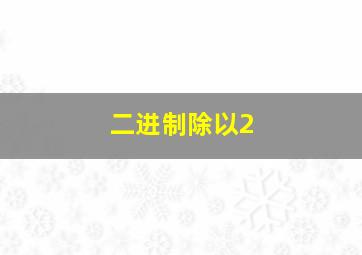 二进制除以2